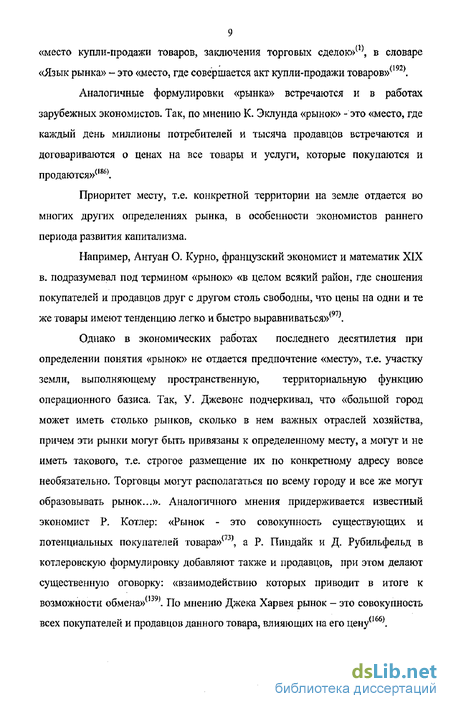 9

«место купли-продажи товаров, заключения торговых сделок»$^{(1)}$, в словаре «Язык рынка» – это «место, где совершается акт купли-продажи товаров»$^{(192)}$.

Аналогичные формулировки «рынка» встречаются и в работах зарубежных экономистов. Так, по мнению К. Эклунда «рынок» - это «место, где каждый день миллионы потребителей и тысяча продавцов встречаются и договариваются о ценах на все товары и услуги, которые покупаются и продаются»$^{(186)}$.

Приоритет месту, т.е. конкретной территории на земле отдается во многих других определениях рынка, в особенности экономистов раннего периода развития капитализма.

Например, Антуан О. Курно, французский экономист и математик XIX в. подразумевал под термином «рынок» «в целом всякий район, где сношения покупателей и продавцов друг с другом столь свободны, что цены на одни и те же товары имеют тенденцию легко и быстро выравниваться»$^{(97)}$.

Однако в экономических работах последнего десятилетия при определении понятия «рынок» не отдается предпочтение «месту», т.е. участку земли, выполняющему пространственную, территориальную функцию операционного базиса. Так, У. Джевонс подчеркивал, что «большой город может иметь столько рынков, сколько в нем важных отраслей хозяйства, причем эти рынки могут быть привязаны к определенному месту, а могут и не иметь такового, т.е. строгое размещение их по конкретному адресу вовсе необязательно. Торговцы могут располагаться по всему городу и все же могут образовывать рынок...». Аналогичного мнения придерживается известный экономист Р. Котлер: «Рынок - это совокупность существующих и потенциальных покупателей товара»$^{(73)}$, а Р. Пиндайк и Д. Рубильфельд в котлеровскую формулировку добавляют также и продавцов, при этом делают существенную оговорку: «взаимодействию которых приводит в итоге к возможности обмена»$^{(139)}$. По мнению Джека Харвея рынок – это совокупность всех покупателей и продавцов данного товара, влияющих на его цену$^{(166)}$.

dsLib.net
библиотека диссертаций